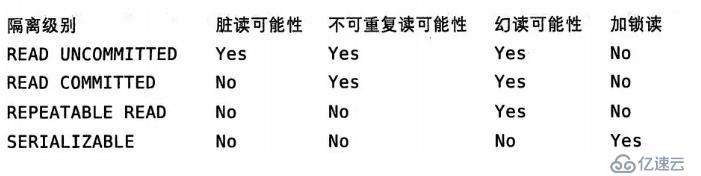 | 隔离级别 | 脏读可能性 | 不可重复读可能性 | 幻读可能性 | 加锁读 |
|---|---|---|---|---|
| READ UNCOMMITTED | Yes | Yes | Yes | No |
| READ COMMITTED | No | Yes | Yes | No |
| REPEATABLE READ | No | No | Yes | No |
| SERIALIZABLE | No | No | No | Yes |

亿速云